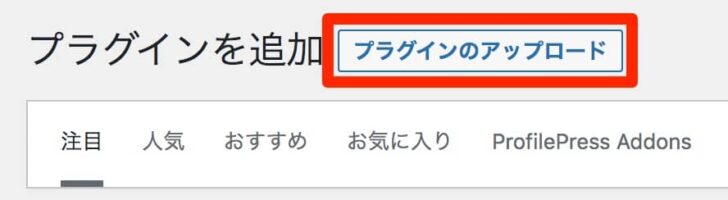 プラグインを追加 プラグインのアップロード

注目 人気 おすすめ お気に入り ProfilePress Addons